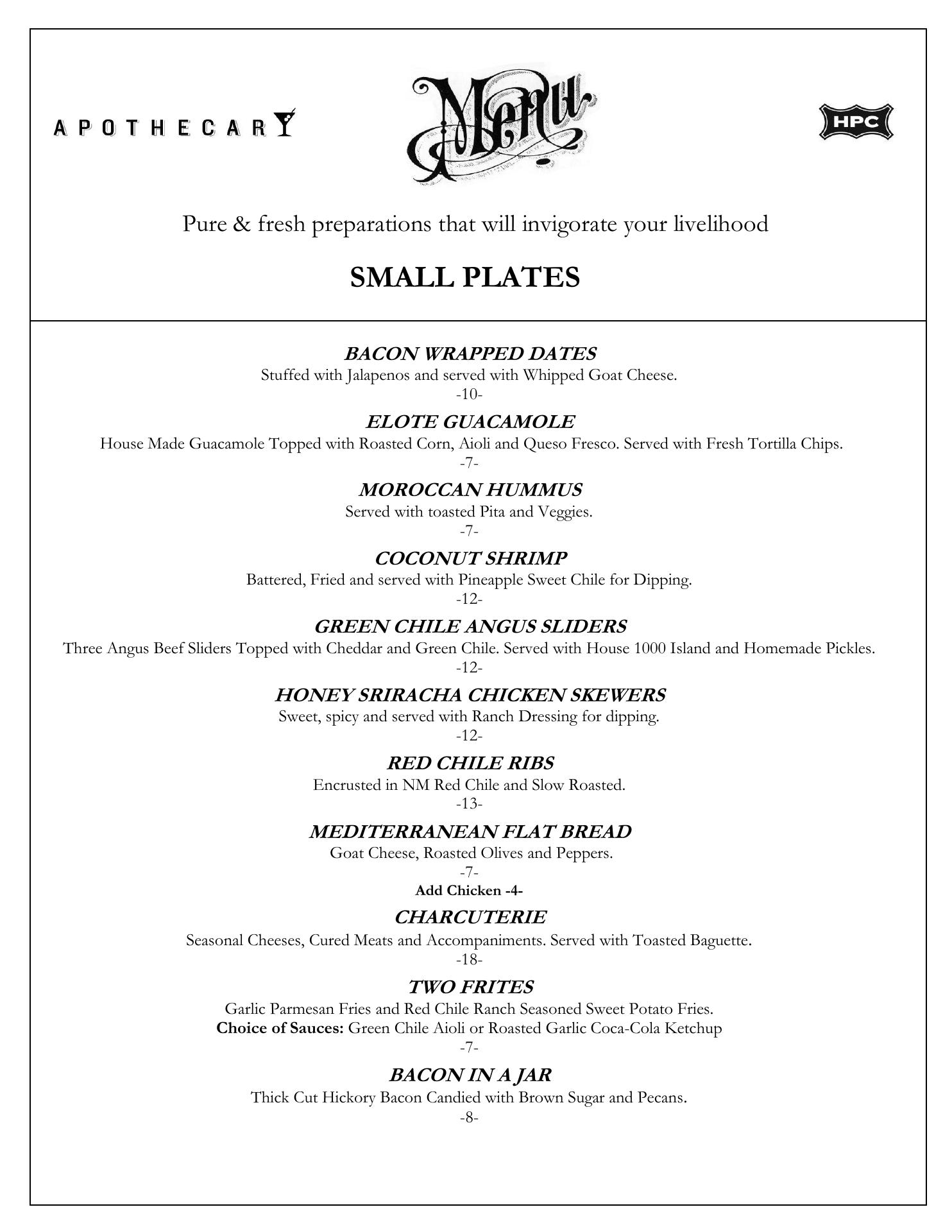 APOTHECARY

Menu

HPC

Pure & fresh preparations that will invigorate your livelihood

SMALL PLATES

BACON WRAPPED DATES
Stuffed with Jalapenos and served with Whipped Goat Cheese.
-10-

ELOTE GUACAMOLE
House Made Guacamole Topped with Roasted Corn, Aioli and Queso Fresco. Served with Fresh Tortilla Chips.
-7-

MOROCCAN HUMMUS
Served with toasted Pita and Veggies.
-7-

COCONUT SHRIMP
Battered, Fried and served with Pineapple Sweet Chile for Dipping.
-12-

GREEN CHILE ANGUS SLIDERS
Three Angus Beef Sliders Topped with Cheddar and Green Chile. Served with House 1000 Island and Homemade Pickles.
-12-

HONEY SRIRACHA CHICKEN SKEWERS
Sweet, spicy and served with Ranch Dressing for dipping.
-12-

RED CHILE RIBS
Encrusted in NM Red Chile and Slow Roasted.
-13-

MEDITERRANEAN FLAT BREAD
Goat Cheese, Roasted Olives and Peppers.
-7-
Add Chicken -4-

CHARCUTERIE
Seasonal Cheeses, Cured Meats and Accompaniments. Served with Toasted Baguette.
-18-

TWO FRITES
Garlic Parmesan Fries and Red Chile Ranch Seasoned Sweet Potato Fries.
Choice of Sauces: Green Chile Aioli or Roasted Garlic Coca-Cola Ketchup
-7-

BACON IN A JAR
Thick Cut Hickory Bacon Candied with Brown Sugar and Pecans.
-8-